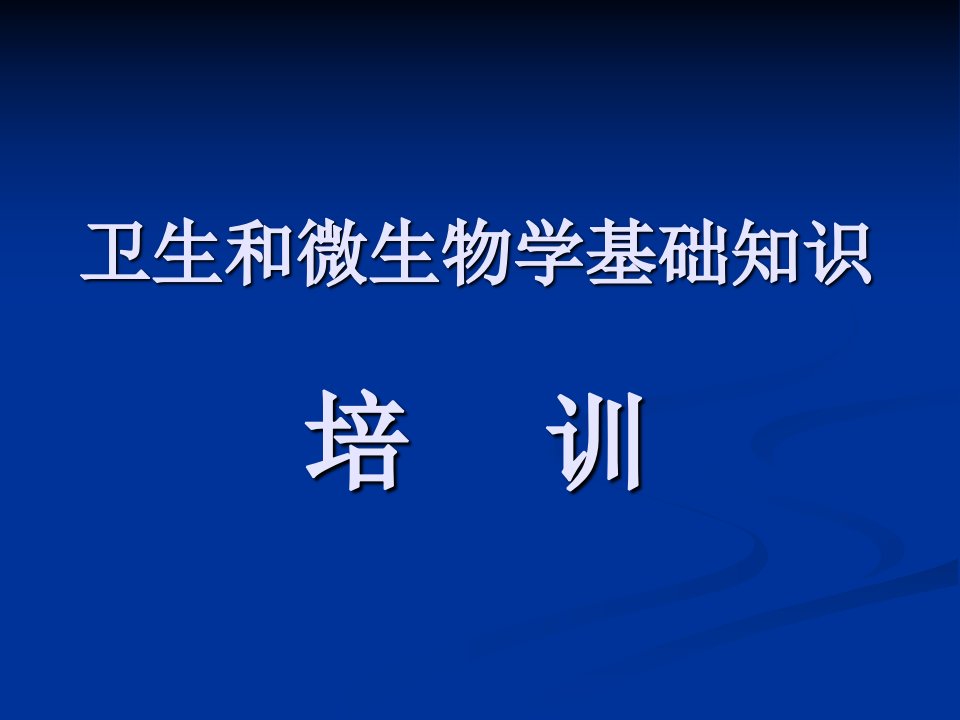 卫生和微生物学基础知识

培　训